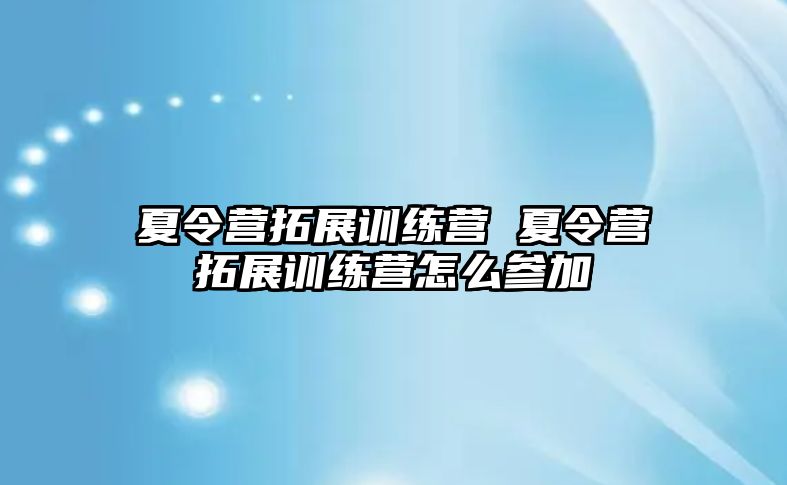 夏令营拓展训练营 夏令营拓展训练营怎么参加